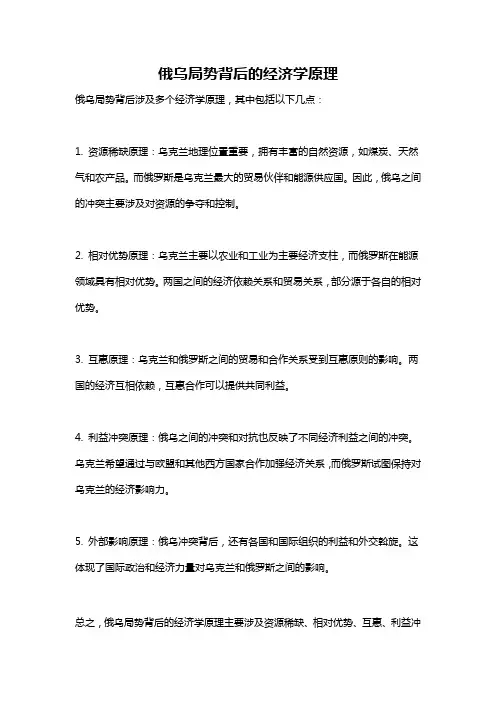 俄乌局势背后的经济学原理

俄乌局势背后涉及多个经济学原理，其中包括以下几点：

1. 资源稀缺原理：乌克兰地理位置重要，拥有丰富的自然资源，如煤炭、天然气和农产品。而俄罗斯是乌克兰最大的贸易伙伴和能源供应国。因此，俄乌之间的冲突主要涉及对资源的争夺和控制。

2. 相对优势原理：乌克兰主要以农业和工业为主要经济支柱，而俄罗斯在能源领域具有相对优势。两国之间的经济依赖关系和贸易关系，部分源于各自的相对优势。

3. 互惠原理：乌克兰和俄罗斯之间的贸易和合作关系受到互惠原则的影响。两国的经济互相依赖，互惠合作可以提供共同利益。

4. 利益冲突原理：俄乌之间的冲突和对抗也反映了不同经济利益之间的冲突。乌克兰希望通过与欧盟和其他西方国家合作加强经济关系，而俄罗斯试图保持对乌克兰的经济影响力。

5. 外部影响原理：俄乌冲突背后，还有各国和国际组织的利益和外交斡旋。这体现了国际政治和经济力量对乌克兰和俄罗斯之间的影响。

总之，俄乌局势背后的经济学原理主要涉及资源稀缺、相对优势、互惠、利益冲